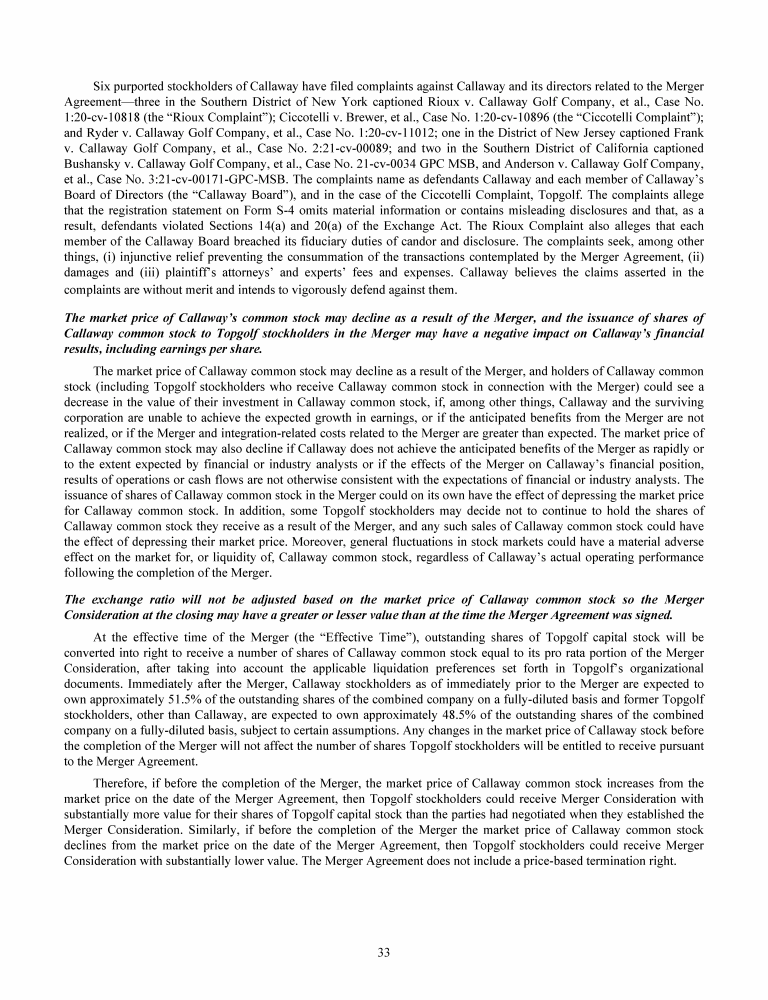 Six purported stockholders of Callaway have filed complaints against Callaway and its directors related to the Merger Agreement—three in the Southern District of New York captioned Rioux v. Callaway Golf Company, et al., Case No. 1:20-cv-10818 (the "Rioux Complaint"); Ciccotelli v. Brewer, et al., Case No. 1:20-cv-10896 (the "Ciccotelli Complaint"); and Ryder v. Callaway Golf Company, et al., Case No. 1:20-cv-11012; one in the District of New Jersey captioned Frank v. Callaway Golf Company, et al., Case No. 2:21-cv-00089; and two in the Southern District of California captioned Bushansky v. Callaway Golf Company, et al., Case No. 21-cv-0034 GPC MSB, and Anderson v. Callaway Golf Company, et al., Case No. 3:21-cv-00171-GPC-MSB. The complaints name as defendants Callaway and each member of Callaway's Board of Directors (the "Callaway Board"), and in the case of the Ciccotelli Complaint, Topgolf. The complaints allege that the registration statement on Form S-4 omits material information or contains misleading disclosures and that, as a result, defendants violated Sections 14(a) and 20(a) of the Exchange Act. The Rioux Complaint also alleges that each member of the Callaway Board breached its fiduciary duties of candor and disclosure. The complaints seek, among other things, (i) injunctive relief preventing the consummation of the transactions contemplated by the Merger Agreement, (ii) damages and (iii) plaintiff's attorneys' and experts' fees and expenses. Callaway believes the claims asserted in the complaints are without merit and intends to vigorously defend against them.

The market price of Callaway's common stock may decline as a result of the Merger, and the issuance of shares of Callaway common stock to Topgolf stockholders in the Merger may have a negative impact on Callaway's financial results, including earnings per share.

The market price of Callaway common stock may decline as a result of the Merger, and holders of Callaway common stock (including Topgolf stockholders who receive Callaway common stock in connection with the Merger) could see a decrease in the value of their investment in Callaway common stock, if, among other things, Callaway and the surviving corporation are unable to achieve the expected growth in earnings, or if the anticipated benefits from the Merger are not realized, or if the Merger and integration-related costs related to the Merger are greater than expected. The market price of Callaway common stock may also decline if Callaway does not achieve the anticipated benefits of the Merger as rapidly or to the extent expected by financial or industry analysts or if the effects of the Merger on Callaway's financial position, results of operations or cash flows are not otherwise consistent with the expectations of financial or industry analysts. The issuance of shares of Callaway common stock in the Merger could on its own have the effect of depressing the market price for Callaway common stock. In addition, some Topgolf stockholders may decide not to continue to hold the shares of Callaway common stock they receive as a result of the Merger, and any such sales of Callaway common stock could have the effect of depressing their market price. Moreover, general fluctuations in stock markets could have a material adverse effect on the market for, or liquidity of, Callaway common stock, regardless of Callaway's actual operating performance following the completion of the Merger.

The exchange ratio will not be adjusted based on the market price of Callaway common stock so the Merger Consideration at the closing may have a greater or lesser value than at the time the Merger Agreement was signed.

At the effective time of the Merger (the "Effective Time"), outstanding shares of Topgolf capital stock will be converted into right to receive a number of shares of Callaway common stock equal to its pro rata portion of the Merger Consideration, after taking into account the applicable liquidation preferences set forth in Topgolf's organizational documents. Immediately after the Merger, Callaway stockholders as of immediately prior to the Merger are expected to own approximately 51.5% of the outstanding shares of the combined company on a fully-diluted basis and former Topgolf stockholders, other than Callaway, are expected to own approximately 48.5% of the outstanding shares of the combined company on a fully-diluted basis, subject to certain assumptions. Any changes in the market price of Callaway stock before the completion of the Merger will not affect the number of shares Topgolf stockholders will be entitled to receive pursuant to the Merger Agreement.

Therefore, if before the completion of the Merger, the market price of Callaway common stock increases from the market price on the date of the Merger Agreement, then Topgolf stockholders could receive Merger Consideration with substantially more value for their shares of Topgolf capital stock than the parties had negotiated when they established the Merger Consideration. Similarly, if before the completion of the Merger the market price of Callaway common stock declines from the market price on the date of the Merger Agreement, then Topgolf stockholders could receive Merger Consideration with substantially lower value. The Merger Agreement does not include a price-based termination right.

33